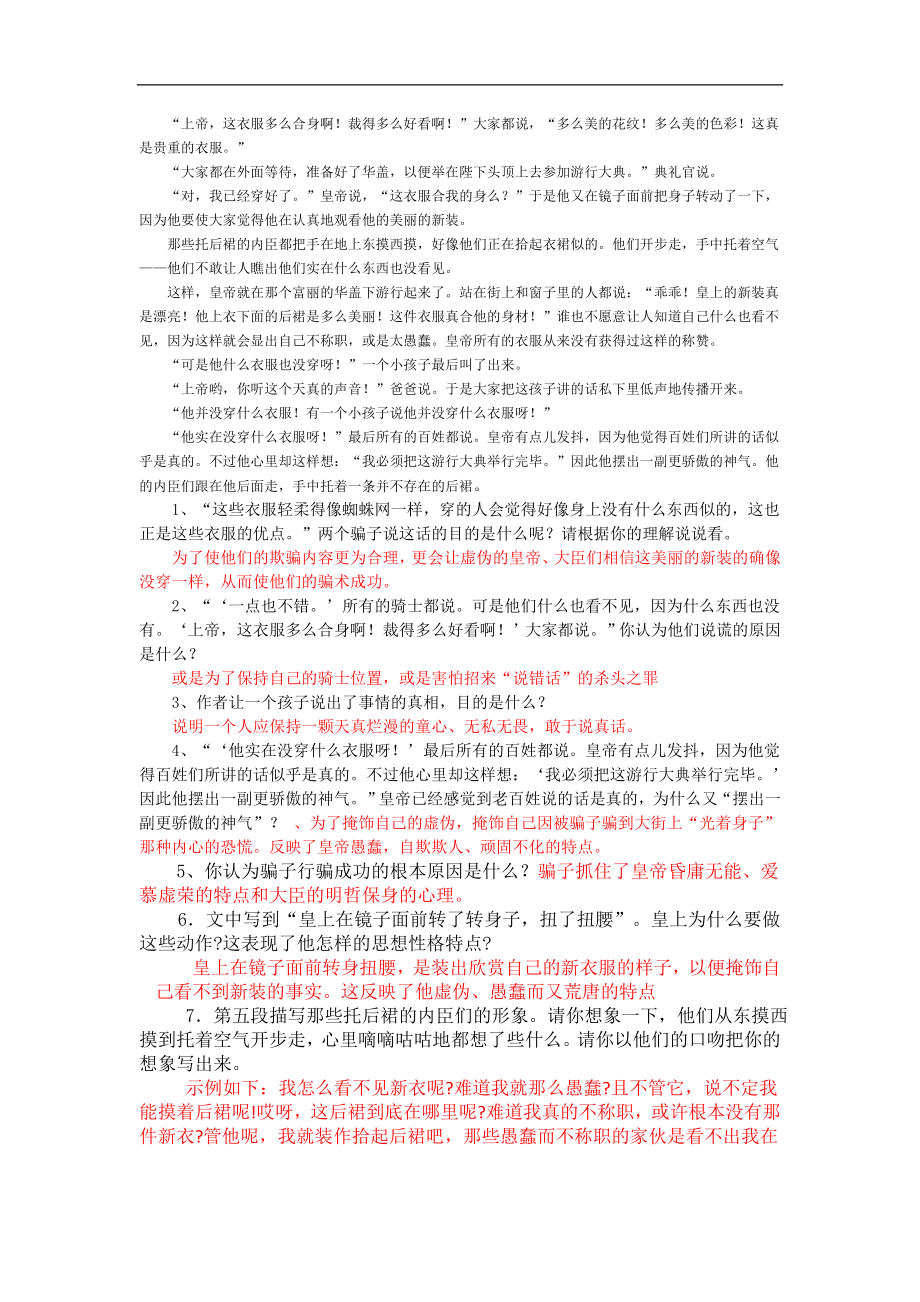 “上帝，这衣服多么合身啊！裁得多么好看啊！”大家都说，“多么美的花纹！多么美的色彩！这真是贵重的衣服。”

“大家都在外面等待，准备好了华盖，以便举在陛下头顶上去参加游行大典。”典礼官说。

“对，我已经穿好了。”皇帝说，“这衣服合我的身么？”于是他又在镜子面前把身子转动了一下，因为他要使大家觉得他在认真地观看他的美丽的新装。

那些托后裙的内臣都把手在地上东摸西摸，好像他们正在拾起衣裙似的。他们开步走，手中托着空气——他们不敢让人瞧出他们实在什么东西也没看见。

这样，皇帝就在那个富丽的华盖下游行起来了。站在街上和窗子里的人都说：“乖乖！皇上的新装真是漂亮！他上衣下面的后裙是多么美丽！这件衣服真合他的身材！”谁也不愿意让人知道自己什么也看不见，因为这样就会显出自己不称职，或是太愚蠢。皇帝所有的衣服从来没有获得过这样的称赞。

“可是他什么衣服也没穿呀！”一个小孩子最后叫了出来。

“上帝哟，你听这个天真的声音！”爸爸说。于是大家把这孩子讲的话私下里低声地传播开来。

“他并没穿什么衣服！有一个小孩子说他并没穿什么衣服呀！”

“他实在没穿什么衣服呀！”最后所有的百姓都说。皇帝有点儿发抖，因为他觉得百姓们所讲的话似乎是真的。不过他心里却这样想：“我必须把这游行大典举行完毕。”因此他摆出一副更骄傲的神气。他的内臣们跟在他后面走，手中托着一条并不存在的后裙。

1、“这些衣服轻柔得像蜘蛛网一样，穿的人会觉得好像身上没有什么东西似的，这也正是这些衣服的优点。”两个骗子说这话的目的是什么呢？请根据你的理解说说看。

为了使他们的欺骗内容更为合理，更会让虚伪的皇帝、大臣们相信这美丽的新装的确像没穿一样，从而使他们的骗术成功。

2、“‘一点也不错。’所有的骑士都说。可是他们什么也看不见，因为什么东西也没有。‘上帝，这衣服多么合身啊！裁得多么好看啊！’大家都说。”你认为他们说谎的原因是什么？

或是为了保持自己的骑士位置，或是害怕招来“说错话”的杀头之罪

3、作者让一个孩子说出了事情的真相，目的是什么？

说明一个人应保持一颗天真烂漫的童心、无私无畏，敢于说真话。

4、“‘他实在没穿什么衣服呀！’最后所有的百姓都说。皇帝有点儿发抖，因为他觉得百姓们所讲的话似乎是真的。不过他心里却这样想：‘我必须把这游行大典举行完毕。’因此他摆出一副更骄傲的神气。”皇帝已经感觉到老百姓说的话是真的，为什么又“摆出一副更骄傲的神气”？ 、为了掩饰自己的虚伪，掩饰自己因被骗子骗到大街上“光着身子”那种内心的恐慌。反映了皇帝愚蠢，自欺欺人、顽固不化的特点。

5、你认为骗子行骗成功的根本原因是什么？骗子抓住了皇帝昏庸无能、爱慕虚荣的特点和大臣的明哲保身的心理。

6．文中写到“皇上在镜子面前转了转身子，扭了扭腰”。皇上为什么要做这些动作?这表现了他怎样的思想性格特点?

皇上在镜子面前转身扭腰，是装出欣赏自己的新衣服的样子，以便掩饰自己看不到新装的事实。这反映了他虚伪、愚蠢而又荒唐的特点

7．第五段描写那些托后裙的内臣们的形象。请你想象一下，他们从东摸西摸到托着空气开步走，心里嘀嘀咕咕地都想了些什么。请你以他们的口吻把你的想象写出来。

示例如下：我怎么看不见新衣呢?难道我就那么愚蠢?且不管它，说不定我能摸着后裙呢!哎呀，这后裙到底在哪里呢?难道我真的不称职，或许根本没有那件新衣?管他呢，我就装作拾起后裙吧，那些愚蠢而不称职的家伙是看不出我在